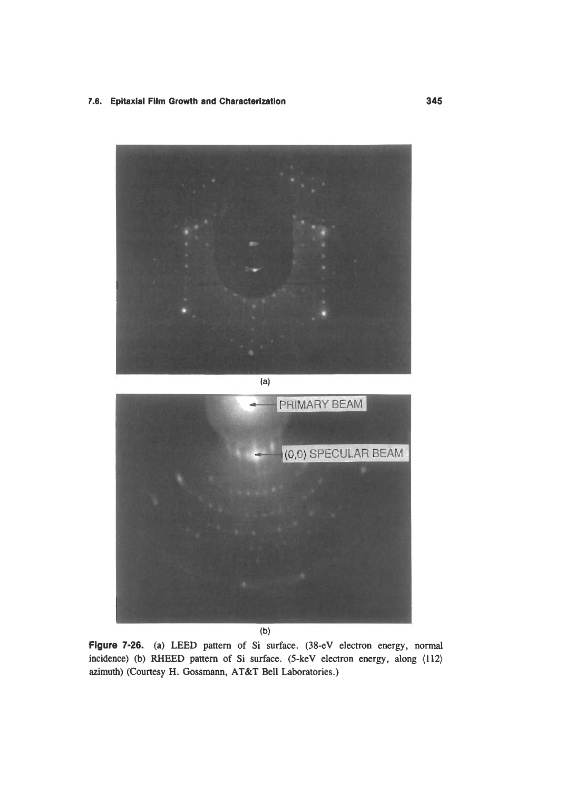 7.6. Epitaxial Film Growth and Characterization 345

(a)

PRIMARY BEAM

(0,0) SPECULAR BEAM

(b)

Figure 7-26. (a) LEED pattern of Si surface. (38-eV electron energy, normal incidence) (b) RHEED pattern of Si surface. (5-keV electron energy, along ⟨112⟩ azimuth) (Courtesy H. Gossmann, AT&T Bell Laboratories.)